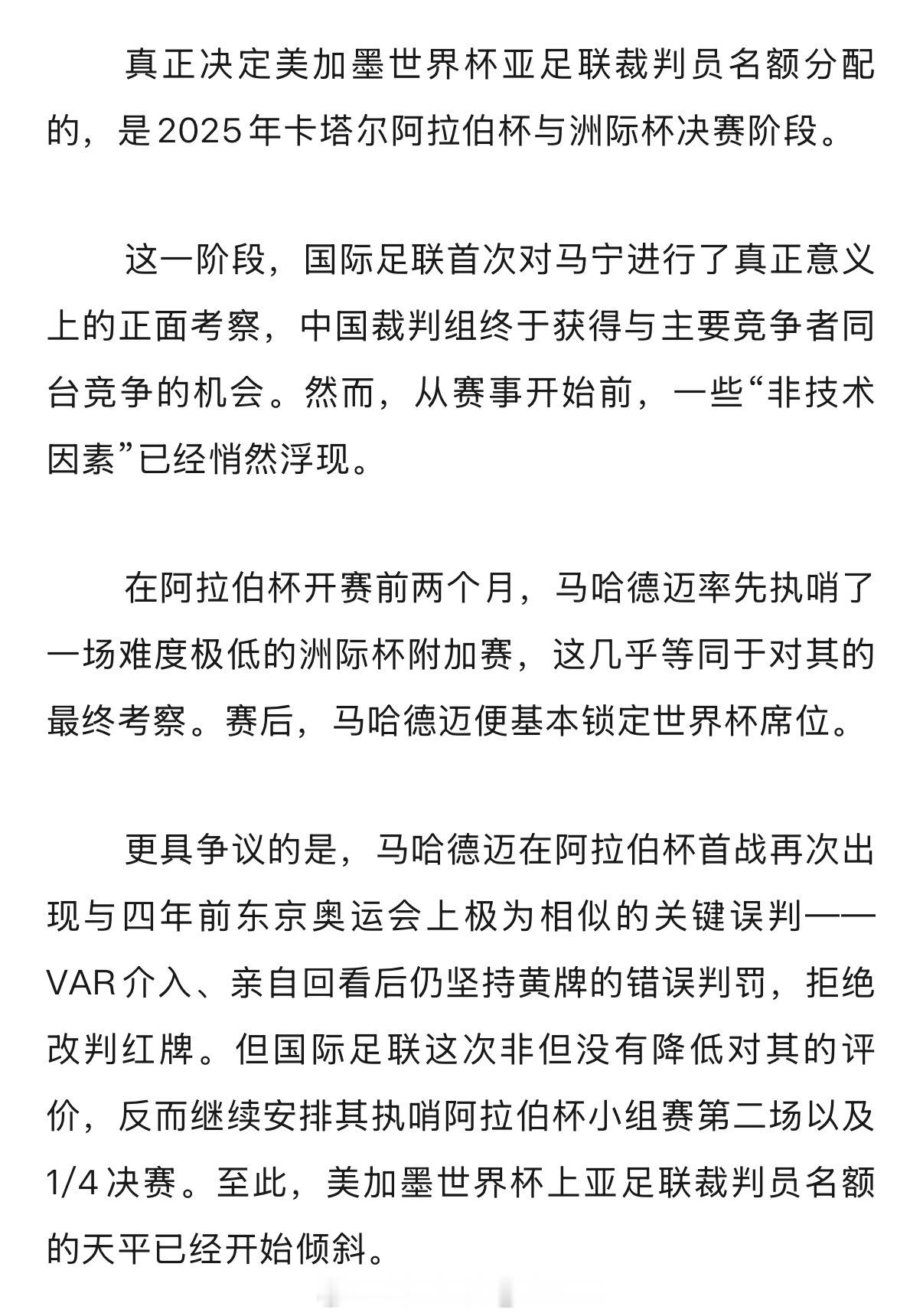 真正决定美加墨世界杯亚足联裁判员名额分配的，是2025年卡塔尔阿拉伯杯与洲际杯决赛阶段。

这一阶段，国际足联首次对马宁进行了真正意义上的正面考察，中国裁判组终于获得与主要竞争者同台竞争的机会。然而，从赛事开始前，一些“非技术因素”已经悄然浮现。

在阿拉伯杯开赛前两个月，马哈德迈率先执哨了一场难度极低的洲际杯附加赛，这几乎等同于对其的最终考察。赛后，马哈德迈便基本锁定世界杯席位。

更具争议的是，马哈德迈在阿拉伯杯首战再次出现与四年前东京奥运会上极为相似的关键误判——VAR介入、亲自回看后仍坚持黄牌的错误判罚，拒绝改判红牌。但国际足联这次非但没有降低对其的评价，反而继续安排其执哨阿拉伯杯小组赛第二场以及1/4决赛。至此，美加墨世界杯上亚足联裁判员名额的天平已经开始倾斜。